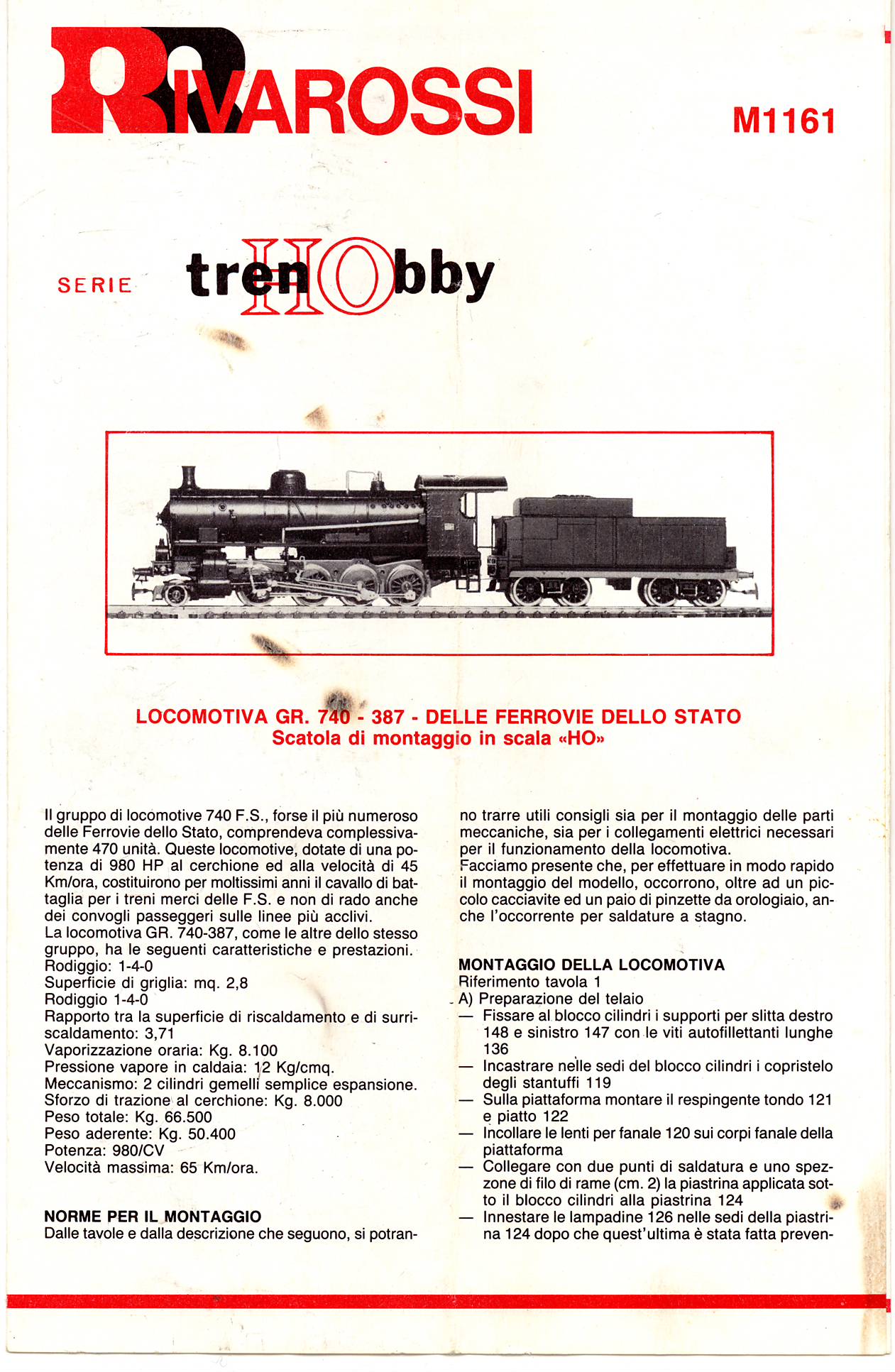 RIVAROSSI

M1161

SERIE trenHObby

LOCOMOTIVA GR. 740 - 387 - DELLE FERROVIE DELLO STATO
Scatola di montaggio in scala «HO»

Il gruppo di locomotive 740 F.S., forse il più numeroso delle Ferrovie dello Stato, comprendeva complessivamente 470 unità. Queste locomotive, dotate di una potenza di 980 HP al cerchione ed alla velocità di 45 Km/ora, costituirono per moltissimi anni il cavallo di battaglia per i treni merci delle F.S. e non di rado anche dei convogli passeggeri sulle linee più acclivi.
La locomotiva GR. 740-387, come le altre dello stesso gruppo, ha le seguenti caratteristiche e prestazioni.
Rodiggio: 1-4-0
Superficie di griglia: mq. 2,8
Rodiggio 1-4-0
Rapporto tra la superficie di riscaldamento e di surriscaldamento: 3,71
Vaporizzazione oraria: Kg. 8.100
Pressione vapore in caldaia: 12 Kg/cmq.
Meccanismo: 2 cilindri gemelli semplice espansione.
Sforzo di trazione al cerchione: Kg. 8.000
Peso totale: Kg. 66.500
Peso aderente: Kg. 50.400
Potenza: 980/CV
Velocità massima: 65 Km/ora.

NORME PER IL MONTAGGIO
Dalle tavole e dalla descrizione che seguono, si potranno trarre utili consigli sia per il montaggio delle parti meccaniche, sia per i collegamenti elettrici necessari per il funzionamento della locomotiva.
Facciamo presente che, per effettuare in modo rapido il montaggio del modello, occorrono, oltre ad un piccolo cacciavite ed un paio di pinzette da orologiaio, anche l'occorrente per saldature a stagno.

MONTAGGIO DELLA LOCOMOTIVA
Riferimento tavola 1
A) Preparazione del telaio
— Fissare al blocco cilindri i supporti per slitta destro 148 e sinistro 147 con le viti autofillettanti lunghe 136
— Incastrare nelle sedi del blocco cilindri i copristelo degli stantuffi 119
— Sulla piattaforma montare il respingente tondo 121 e piatto 122
— Incollare le lenti per fanale 120 sui corpi fanale della piattaforma
— Collegare con due punti di saldatura e uno spezzone di filo di rame (cm. 2) la piastrina applicata sotto il blocco cilindri alla piastrina 124
— Innestare le lampadine 126 nelle sedi della piastrina 124 dopo che quest'ultima è stata fatta preven-